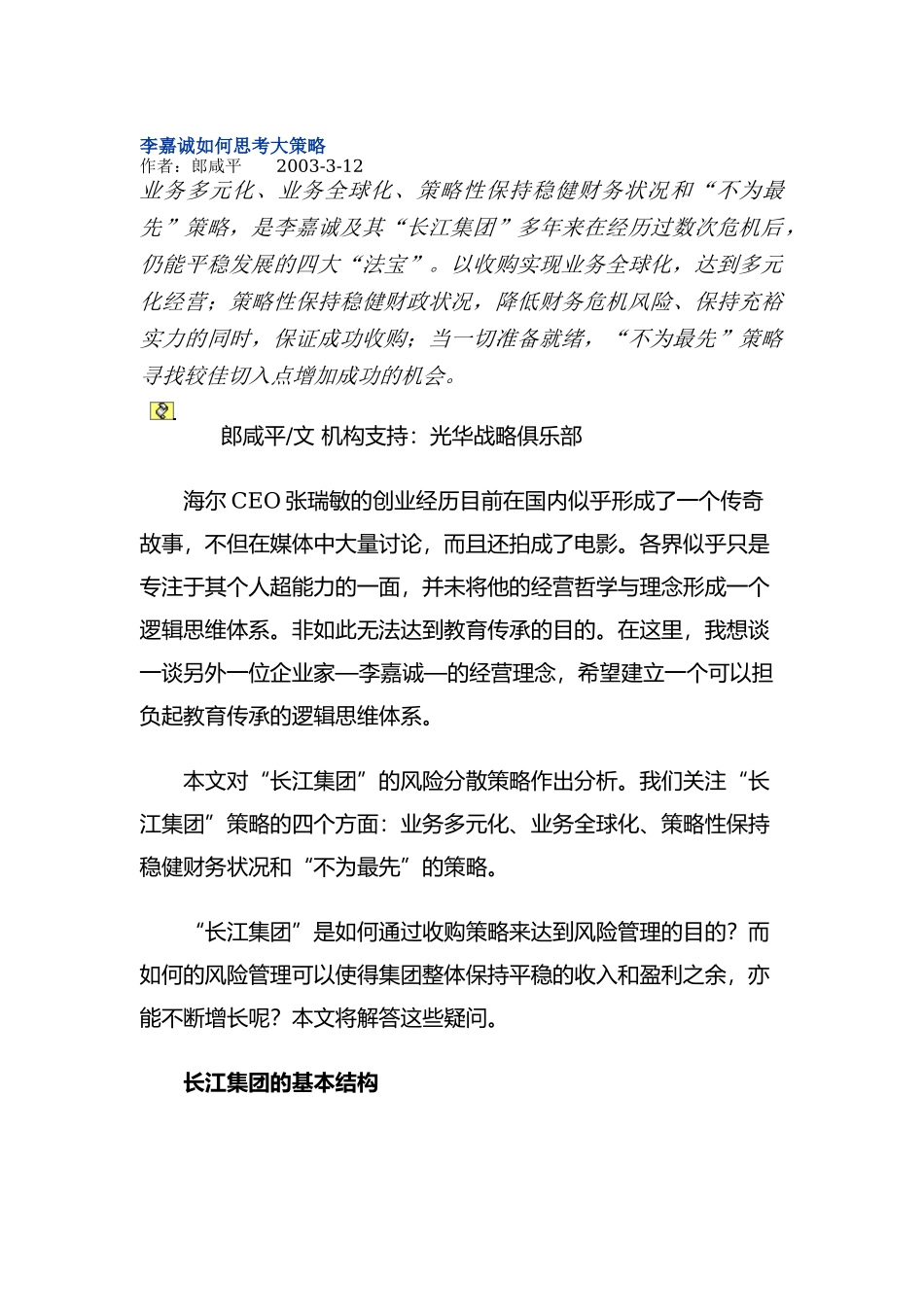 李嘉诚如何思考大策略
作者：郎咸平　　2003-3-12
业务多元化、业务全球化、策略性保持稳健财务状况和“不为最先”策略，是李嘉诚及其“长江集团”多年来在经历过数次危机后，仍能平稳发展的四大“法宝”。以收购实现业务全球化，达到多元化经营；策略性保持稳健财政状况，降低财务危机风险、保持充裕实力的同时，保证成功收购；当一切准备就绪，“不为最先”策略寻找较佳切入点增加成功的机会。

郎咸平/文 机构支持：光华战略俱乐部

海尔 CEO 张瑞敏的创业经历目前在国内似乎形成了一个传奇故事，不但在媒体中大量讨论，而且还拍成了电影。各界似乎只是专注于其个人超能力的一面，并未将他的经营哲学与理念形成一个逻辑思维体系。非如此无法达到教育传承的目的。在这里，我想谈一谈另外一位企业家—李嘉诚—的经营理念，希望建立一个可以担负起教育传承的逻辑思维体系。

本文对“长江集团”的风险分散策略作出分析。我们关注“长江集团”策略的四个方面：业务多元化、业务全球化、策略性保持稳健财务状况和“不为最先”的策略。

“长江集团”是如何通过收购策略来达到风险管理的目的？而如何的风险管理可以使得集团整体保持平稳的收入和盈利之余，亦能不断增长呢？本文将解答这些疑问。

长江集团的基本结构